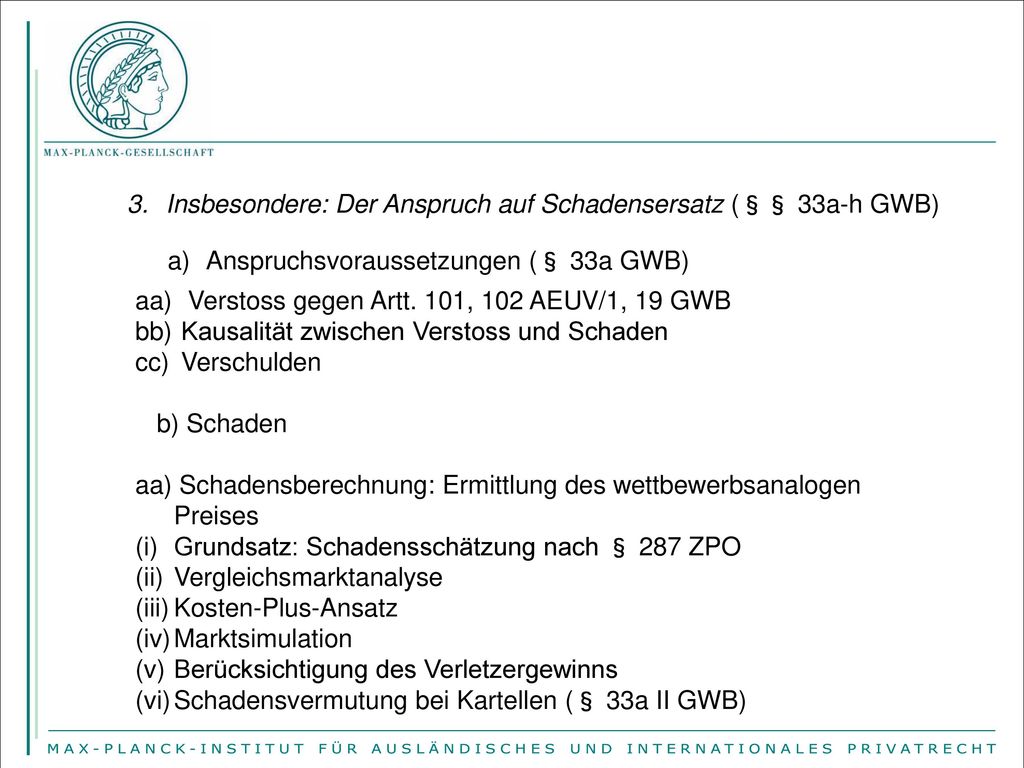 MAX-PLANCK-GESELLSCHAFT

3. Insbesondere: Der Anspruch auf Schadensersatz ( § § 33a-h GWB)

a) Anspruchsvoraussetzungen ( § 33a GWB)

aa) Verstoss gegen Artt. 101, 102 AEUV/1, 19 GWB
bb) Kausalität zwischen Verstoss und Schaden
cc) Verschulden

b) Schaden

aa) Schadensberechnung: Ermittlung des wettbewerbsanalogen Preises
(i) Grundsatz: Schadensschätzung nach § 287 ZPO
(ii) Vergleichsmarktanalyse
(iii) Kosten-Plus-Ansatz
(iv) Marktsimulation
(v) Berücksichtigung des Verletzergewinns
(vi) Schadensvermutung bei Kartellen ( § 33a II GWB)

MAX-PLANCK-INSTITUT FÜR AUSLÄNDISCHES UND INTERNATIONALES PRIVATRECHT